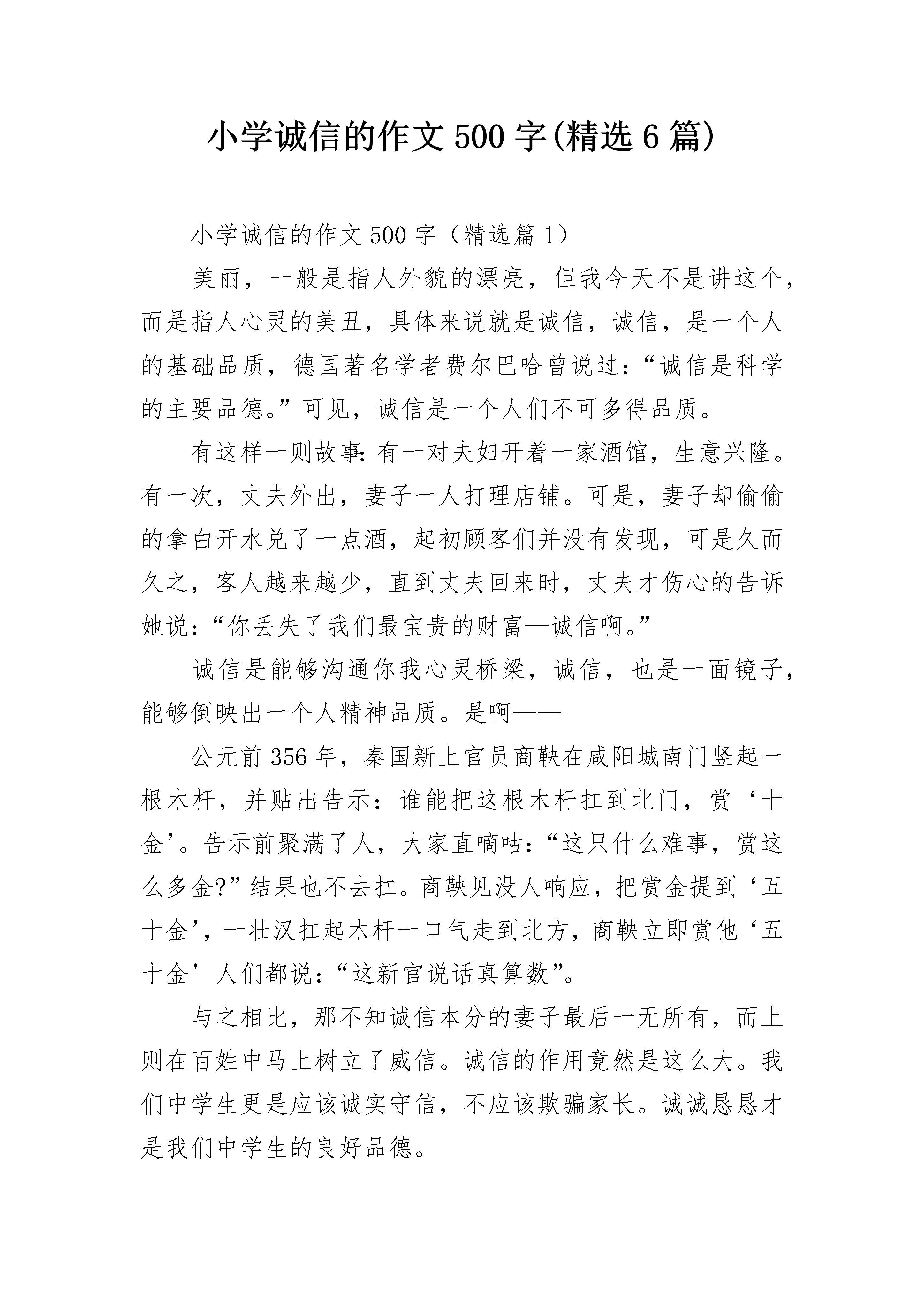 小学诚信的作文500字(精选6篇)

小学诚信的作文500字（精选篇1）

美丽，一般是指人外貌的漂亮，但我今天不是讲这个，而是指人心灵的美丑，具体来说就是诚信，诚信，是一个人的基础品质，德国著名学者费尔巴哈曾说过：“诚信是科学的主要品德。”可见，诚信是一个人们不可多得品质。

有这样一则故事:有一对夫妇开着一家酒馆，生意兴隆。有一次，丈夫外出，妻子一人打理店铺。可是，妻子却偷偷的拿白开水兑了一点酒，起初顾客们并没有发现，可是久而久之，客人越来越少，直到丈夫回来时，丈夫才伤心的告诉她说：“你丢失了我们最宝贵的财富—诚信啊。”

诚信是能够沟通你我心灵桥梁，诚信，也是一面镜子，能够倒映出一个人精神品质。是啊——

公元前356年，秦国新上官员商鞅在咸阳城南门竖起一根木杆，并贴出告示：谁能把这根木杆扛到北门，赏‘十金’。告示前聚满了人，大家直嘀咕：“这只什么难事，赏这么多金?”结果也不去扛。商鞅见没人响应，把赏金提到‘五十金’，一壮汉扛起木杆一口气走到北方，商鞅立即赏他‘五十金’人们都说：“这新官说话真算数”。

与之相比，那不知诚信本分的妻子最后一无所有，而上则在百姓中马上树立了威信。诚信的作用竟然是这么大。我们中学生更是应该诚实守信，不应该欺骗家长。诚诚恳恳才是我们中学生的良好品德。